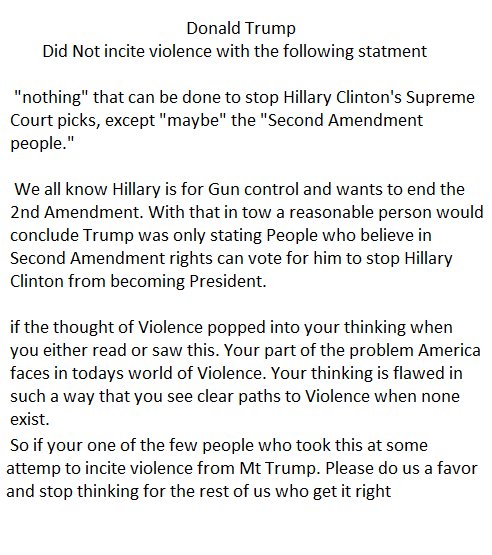 Donald Trump
Did Not incite violence with the following statment

"nothing" that can be done to stop Hillary Clinton's Supreme Court picks, except "maybe" the "Second Amendment people."

We all know Hillary is for Gun control and wants to end the 2nd Amendment. With that in tow a reasonable person would conclude Trump was only stating People who believe in Second Amendment rights can vote for him to stop Hillary Clinton from becoming President.

if the thought of Violence popped into your thinking when you either read or saw this. Your part of the problem America faces in todays world of Violence. Your thinking is flawed in such a way that you see clear paths to Violence when none exist.
So if your one of the few people who took this at some attemp to incite violence from Mt Trump. Please do us a favor and stop thinking for the rest of us who get it right